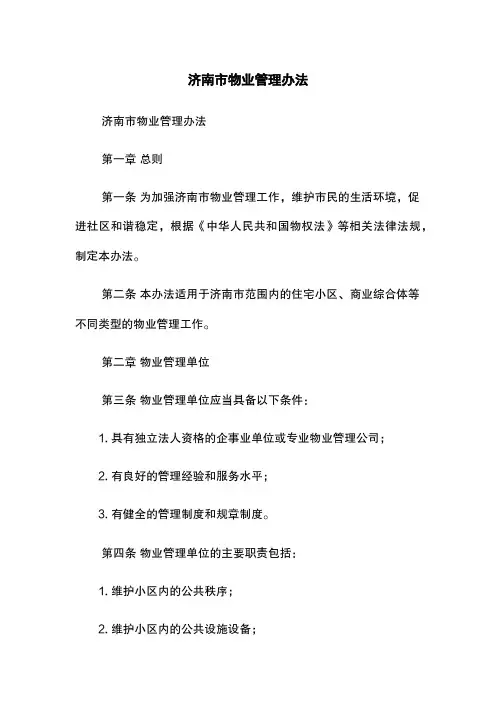 济南市物业管理办法

济南市物业管理办法

第一章 总则

第一条 为加强济南市物业管理工作，维护市民的生活环境，促进社区和谐稳定，根据《中华人民共和国物权法》等相关法律法规，制定本办法。

第二条 本办法适用于济南市范围内的住宅小区、商业综合体等不同类型的物业管理工作。

第二章 物业管理单位

第三条 物业管理单位应当具备以下条件：

1. 具有独立法人资格的企事业单位或专业物业管理公司；

2. 有良好的管理经验和服务水平；

3. 有健全的管理制度和规章制度。

第四条 物业管理单位的主要职责包括：

1. 维护小区内的公共秩序；

2. 维护小区内的公共设施设备；